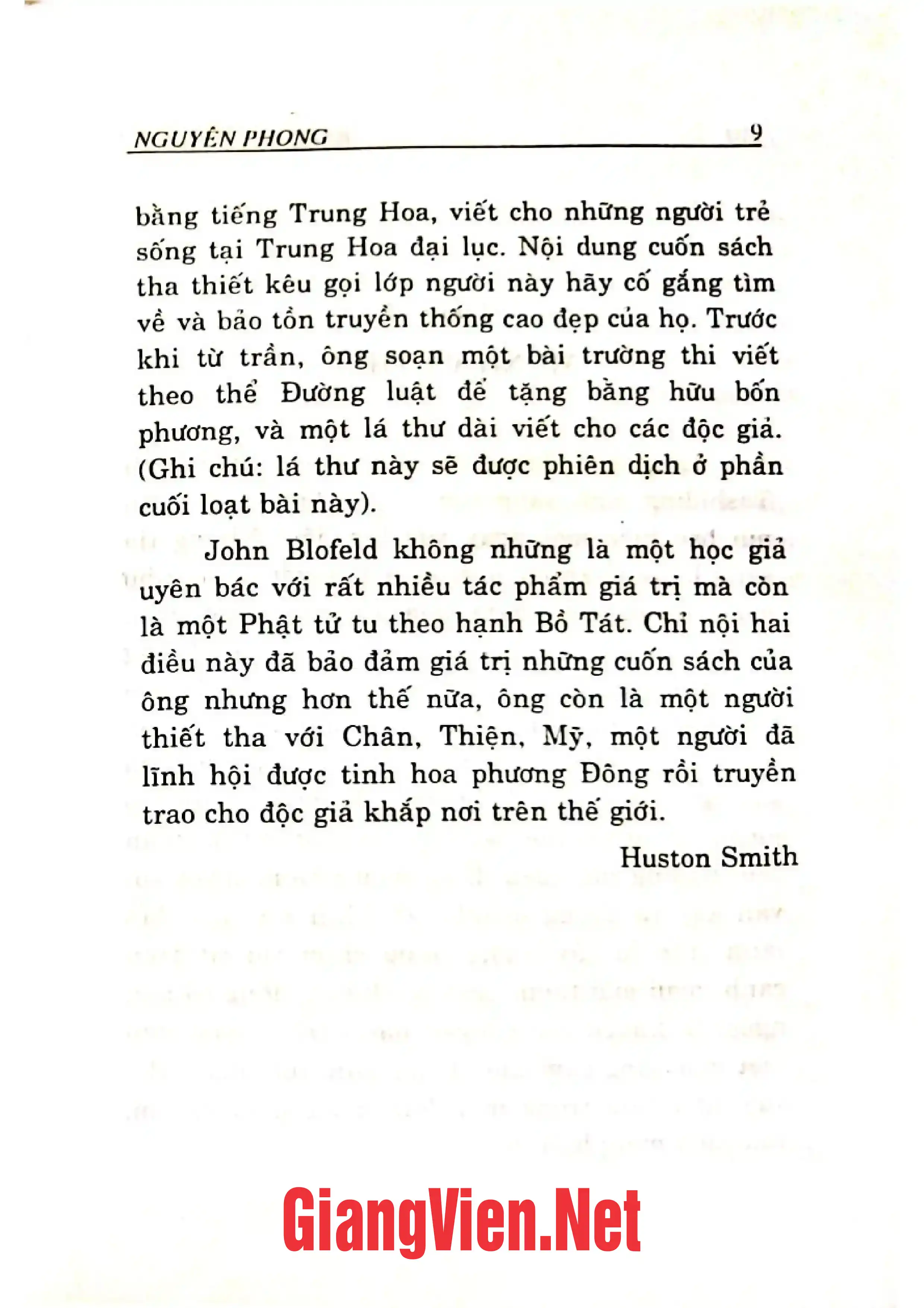 NGUYÊN PHONG 9

bằng tiếng Trung Hoa, viết cho những người trẻ sống tại Trung Hoa đại lục. Nội dung cuốn sách tha thiết kêu gọi lớp người này hãy cố gắng tìm về và bảo tồn truyền thống cao đẹp của họ. Trước khi từ trần, ông soạn một bài trường thi viết theo thể Đường luật để tặng bằng hữu bốn phương, và một lá thư dài viết cho các độc giả. (Ghi chú: lá thư này sẽ được phiên dịch ở phần cuối loạt bài này).

John Blofeld không những là một học giả uyên bác với rất nhiều tác phẩm giá trị mà còn là một Phật tử tu theo hạnh Bồ Tát. Chỉ nội hai điều này đã bảo đảm giá trị những cuốn sách của ông nhưng hơn thế nữa, ông còn là một người thiết tha với Chân, Thiện, Mỹ, một người đã lĩnh hội được tinh hoa phương Đông rồi truyền trao cho độc giả khắp nơi trên thế giới.

Huston Smith

GiangVien.Net